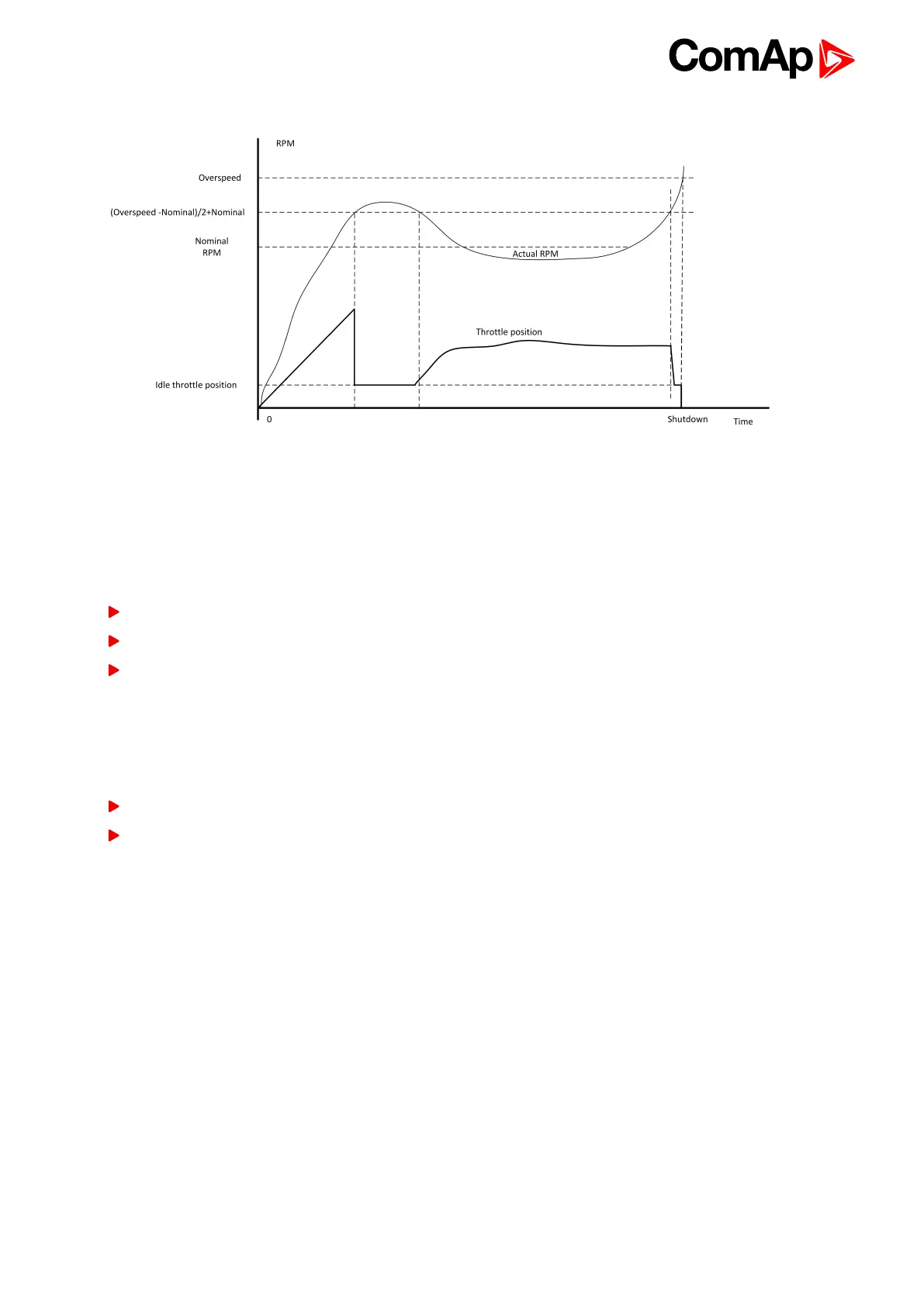 ComAp

RPM

Overspeed

(Overspeed -Nominal)/2+Nominal

Nominal RPM

Actual RPM

Throttle position

Idle throttle position

0

Shutdown

Time